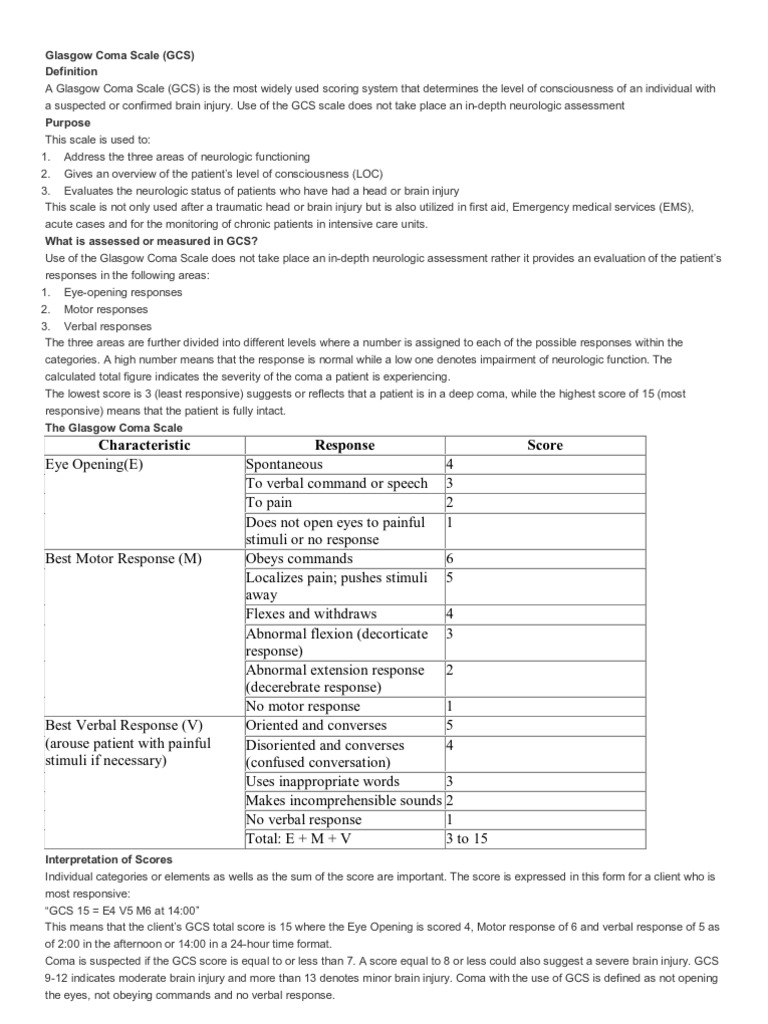 Glasgow Coma Scale (GCS)
Definition
A Glasgow Coma Scale (GCS) is the most widely used scoring system that determines the level of consciousness of an individual with a suspected or confirmed brain injury. Use of the GCS scale does not take place an in-depth neurologic assessment
Purpose
This scale is used to:
1. Address the three areas of neurologic functioning
2. Gives an overview of the patient's level of consciousness (LOC)
3. Evaluates the neurologic status of patients who have had a head or brain injury
This scale is not only used after a traumatic head or brain injury but is also utilized in first aid, Emergency medical services (EMS), acute cases and for the monitoring of chronic patients in intensive care units.
What is assessed or measured in GCS?
Use of the Glasgow Coma Scale does not take place an in-depth neurologic assessment rather it provides an evaluation of the patient's responses in the following areas:
1. Eye-opening responses
2. Motor responses
3. Verbal responses
The three areas are further divided into different levels where a number is assigned to each of the possible responses within the categories. A high number means that the response is normal while a low one denotes impairment of neurologic function. The calculated total figure indicates the severity of the coma a patient is experiencing.
The lowest score is 3 (least responsive) suggests or reflects that a patient is in a deep coma, while the highest score of 15 (most responsive) means that the patient is fully intact.
The Glasgow Coma Scale

| Characteristic | Response | Score |
|---|---|---|
| Eye Opening(E) | Spontaneous | 4 |
| | To verbal command or speech | 3 |
| | To pain | 2 |
| | Does not open eyes to painful stimuli or no response | 1 |
| Best Motor Response (M) | Obeys commands | 6 |
| | Localizes pain; pushes stimuli away | 5 |
| | Flexes and withdraws | 4 |
| | Abnormal flexion (decorticate response) | 3 |
| | Abnormal extension response (decerebrate response) | 2 |
| | No motor response | 1 |
| Best Verbal Response (V) (arouse patient with painful stimuli if necessary) | Oriented and converses | 5 |
| | Disoriented and converses (confused conversation) | 4 |
| | Uses inappropriate words | 3 |
| | Makes incomprehensible sounds | 2 |
| | No verbal response | 1 |
| | Total: E + M + V | 3 to 15 |

Interpretation of Scores
Individual categories or elements as wells as the sum of the score are important. The score is expressed in this form for a client who is most responsive:
"GCS 15 = E4 V5 M6 at 14:00"
This means that the client's GCS total score is 15 where the Eye Opening is scored 4, Motor response of 6 and verbal response of 5 as of 2:00 in the afternoon or 14:00 in a 24-hour time format.
Coma is suspected if the GCS score is equal to or less than 7. A score equal to 8 or less could also suggest a severe brain injury. GCS 9-12 indicates moderate brain injury and more than 13 denotes minor brain injury. Coma with the use of GCS is defined as not opening the eyes, not obeying commands and no verbal response.